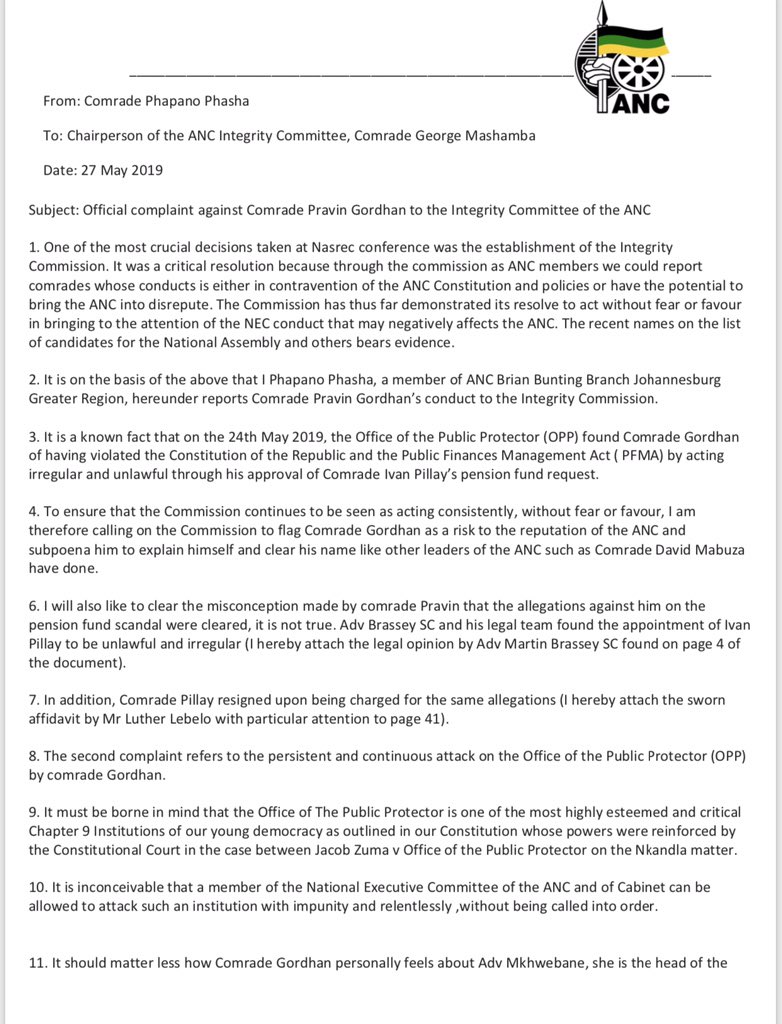 ANC

From: Comrade Phapano Phasha

To: Chairperson of the ANC Integrity Committee, Comrade George Mashamba

Date: 27 May 2019

Subject: Official complaint against Comrade Pravin Gordhan to the Integrity Committee of the ANC

1. One of the most crucial decisions taken at Nasrec conference was the establishment of the Integrity Commission. It was a critical resolution because through the commission as ANC members we could report comrades whose conducts is either in contravention of the ANC Constitution and policies or have the potential to bring the ANC into disrepute. The Commission has thus far demonstrated its resolve to act without fear or favour in bringing to the attention of the NEC conduct that may negatively affects the ANC. The recent names on the list of candidates for the National Assembly and others bears evidence.

2. It is on the basis of the above that I Phapano Phasha, a member of ANC Brian Bunting Branch Johannesburg Greater Region, hereunder reports Comrade Pravin Gordhan's conduct to the Integrity Commission.

3. It is a known fact that on the 24th May 2019, the Office of the Public Protector (OPP) found Comrade Gordhan of having violated the Constitution of the Republic and the Public Finances Management Act ( PFMA) by acting irregular and unlawful through his approval of Comrade Ivan Pillay's pension fund request.

4. To ensure that the Commission continues to be seen as acting consistently, without fear or favour, I am therefore calling on the Commission to flag Comrade Gordhan as a risk to the reputation of the ANC and subpoena him to explain himself and clear his name like other leaders of the ANC such as Comrade David Mabuza have done.

6. I will also like to clear the misconception made by comrade Pravin that the allegations against him on the pension fund scandal were cleared, it is not true. Adv Brassey SC and his legal team found the appointment of Ivan Pillay to be unlawful and irregular (I hereby attach the legal opinion by Adv Martin Brassey SC found on page 4 of the document).

7. In addition, Comrade Pillay resigned upon being charged for the same allegations (I hereby attach the sworn affidavit by Mr Luther Lebelo with particular attention to page 41).

8. The second complaint refers to the persistent and continuous attack on the Office of the Public Protector (OPP) by comrade Gordhan.

9. It must be borne in mind that the Office of The Public Protector is one of the most highly esteemed and critical Chapter 9 Institutions of our young democracy as outlined in our Constitution whose powers were reinforced by the Constitutional Court in the case between Jacob Zuma v Office of the Public Protector on the Nkandla matter.

10. It is inconceivable that a member of the National Executive Committee of the ANC and of Cabinet can be allowed to attack such an institution with impunity and relentlessly ,without being called into order.

11. It should matter less how Comrade Gordhan personally feels about Adv Mkhwebane, she is the head of the